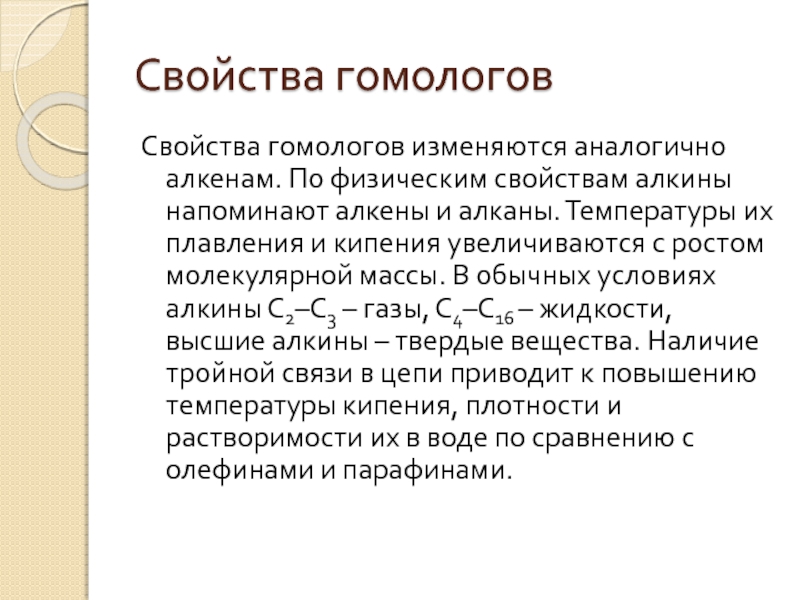 Свойства гомологов

Свойства гомологов изменяются аналогично алкенам. По физическим свойствам алкины напоминают алкены и алканы. Температуры их плавления и кипения увеличиваются с ростом молекулярной массы. В обычных условиях алкины $C_2$–$C_3$ – газы, $C_4$–$C_{16}$ – жидкости, высшие алкины – твердые вещества. Наличие тройной связи в цепи приводит к повышению температуры кипения, плотности и растворимости их в воде по сравнению с олефинами и парафинами.